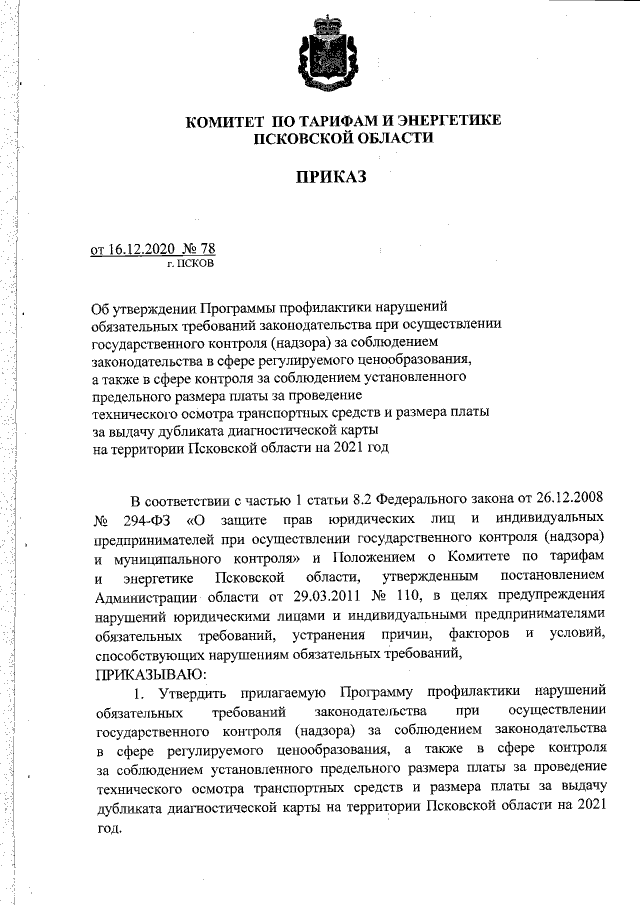 КОМИТЕТ ПО ТАРИФАМ И ЭНЕРГЕТИКЕ
ПСКОВСКОЙ ОБЛАСТИ

ПРИКАЗ

от 16.12.2020 № 78
г. ПСКОВ

Об утверждении Программы профилактики нарушений обязательных требований законодательства при осуществлении государственного контроля (надзора) за соблюдением законодательства в сфере регулируемого ценообразования, а также в сфере контроля за соблюдением установленного предельного размера платы за проведение технического осмотра транспортных средств и размера платы за выдачу дубликата диагностической карты на территории Псковской области на 2021 год

В соответствии с частью 1 статьи 8.2 Федерального закона от 26.12.2008 № 294-ФЗ «О защите прав юридических лиц и индивидуальных предпринимателей при осуществлении государственного контроля (надзора) и муниципального контроля» и Положением о Комитете по тарифам и энергетике Псковской области, утвержденным постановлением Администрации области от 29.03.2011 № 110, в целях предупреждения нарушений юридическими лицами и индивидуальными предпринимателями обязательных требований, устранения причин, факторов и условий, способствующих нарушениям обязательных требований,
ПРИКАЗЫВАЮ:

1. Утвердить прилагаемую Программу профилактики нарушений обязательных требований законодательства при осуществлении государственного контроля (надзора) за соблюдением законодательства в сфере регулируемого ценообразования, а также в сфере контроля за соблюдением установленного предельного размера платы за проведение технического осмотра транспортных средств и размера платы за выдачу дубликата диагностической карты на территории Псковской области на 2021 год.